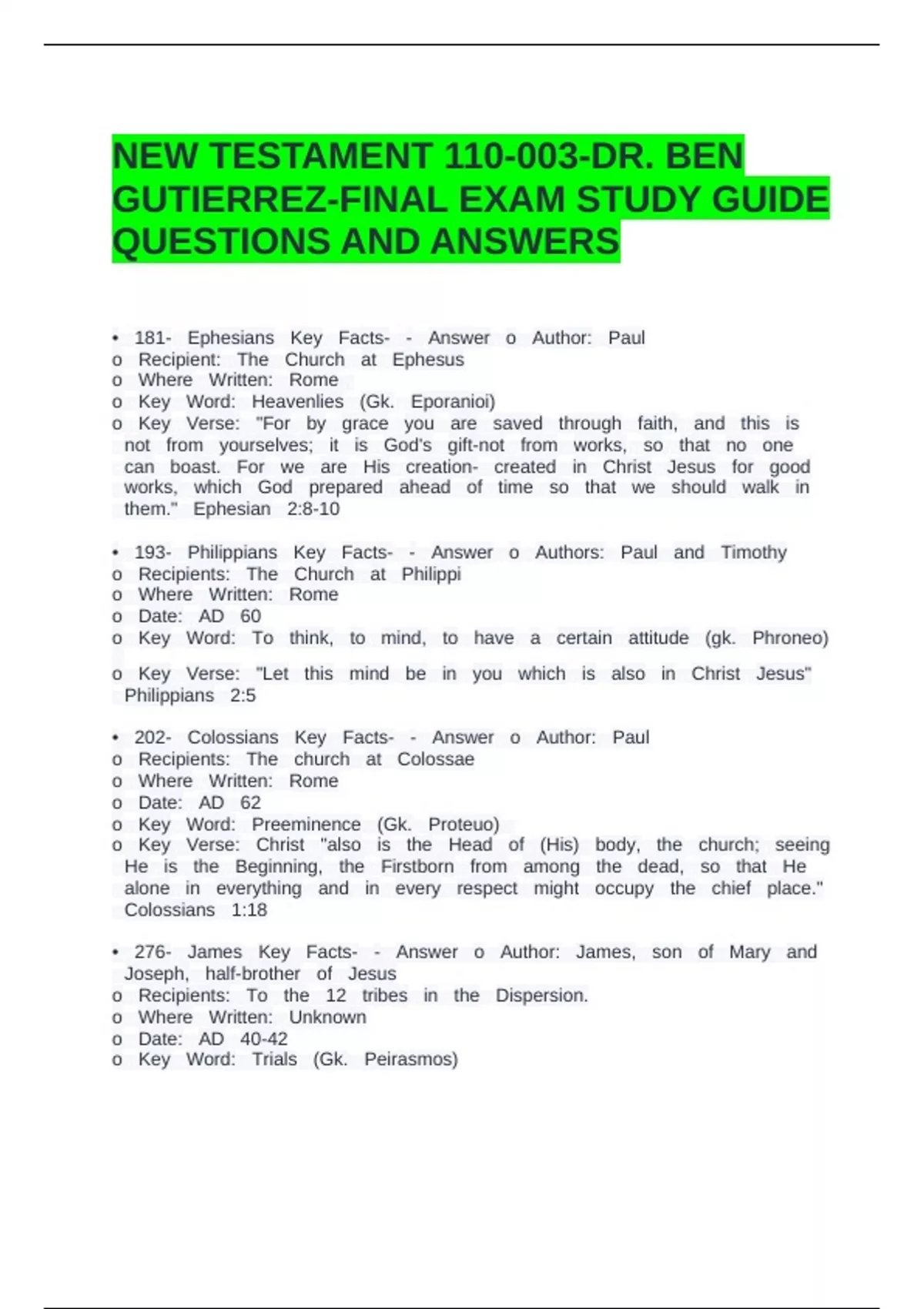 NEW TESTAMENT 110-003-DR. BEN GUTIERREZ-FINAL EXAM STUDY GUIDE QUESTIONS AND ANSWERS

• 181- Ephesians Key Facts- - Answer o Author: Paul
o Recipient: The Church at Ephesus
o Where Written: Rome
o Key Word: Heavenlies (Gk. Eporanioi)
o Key Verse: "For by grace you are saved through faith, and this is not from yourselves; it is God's gift-not from works, so that no one can boast. For we are His creation- created in Christ Jesus for good works, which God prepared ahead of time so that we should walk in them." Ephesian 2:8-10

• 193- Philippians Key Facts- - Answer o Authors: Paul and Timothy
o Recipients: The Church at Philippi
o Where Written: Rome
o Date: AD 60
o Key Word: To think, to mind, to have a certain attitude (gk. Phroneo)
o Key Verse: "Let this mind be in you which is also in Christ Jesus" Philippians 2:5

• 202- Colossians Key Facts- - Answer o Author: Paul
o Recipients: The church at Colossae
o Where Written: Rome
o Date: AD 62
o Key Word: Preeminence (Gk. Proteuo)
o Key Verse: Christ "also is the Head of (His) body, the church; seeing He is the Beginning, the Firstborn from among the dead, so that He alone in everything and in every respect might occupy the chief place." Colossians 1:18

• 276- James Key Facts- - Answer o Author: James, son of Mary and Joseph, half-brother of Jesus
o Recipients: To the 12 tribes in the Dispersion.
o Where Written: Unknown
o Date: AD 40-42
o Key Word: Trials (Gk. Peirasmos)